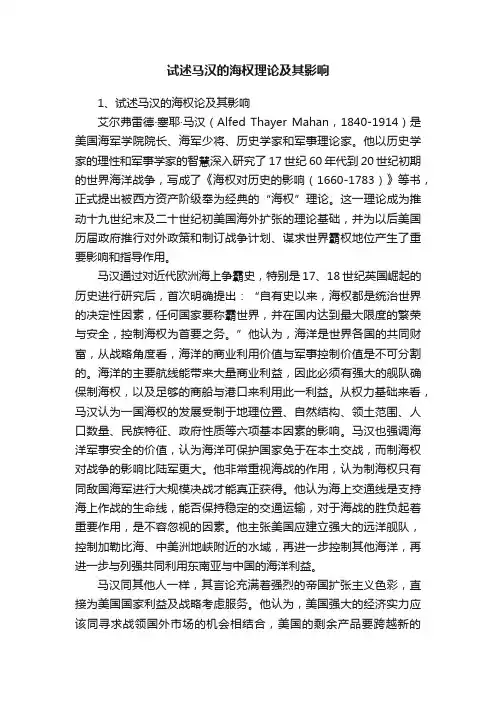 试述马汉的海权理论及其影响

1、试述马汉的海权论及其影响

艾尔弗雷德·塞耶·马汉（Alfed Thayer Mahan，1840-1914）是美国海军学院院长、海军少将、历史学家和军事理论家。他以历史学家的理性和军事学家的智慧深入研究了17世纪60年代到20世纪初期的世界海洋战争，写成了《海权对历史的影响（1660-1783）》等书，正式提出被西方资产阶级奉为经典的“海权”理论。这一理论成为推动十九世纪末及二十世纪初美国海外扩张的理论基础，并为以后美国历届政府推行对外政策和制订战争计划、谋求世界霸权地位产生了重要影响和指导作用。

马汉通过对近代欧洲海上争霸史，特别是17、18世纪英国崛起的历史进行研究后，首次明确提出：“自有史以来，海权都是统治世界的决定性因素，任何国家要称霸世界，并在国内达到最大限度的繁荣与安全，控制海权为首要之务。”他认为，海洋是世界各国的共同财富，从战略角度看，海洋的商业利用价值与军事控制价值是不可分割的。海洋的主要航线能带来大量商业利益，因此必须有强大的舰队确保制海权，以及足够的商船与港口来利用此一利益。从权力基础来看，马汉认为一国海权的发展受制于地理位置、自然结构、领土范围、人口数量、民族特征、政府性质等六项基本因素的影响。马汉也强调海洋军事安全的价值，认为海洋可保护国家免于在本土交战，而制海权对战争的影响比陆军更大。他非常重视海战的作用，认为制海权只有同敌国海军进行大规模决战才能真正获得。他认为海上交通线是支持海上作战的生命线，能否保持稳定的交通运输，对于海战的胜负起着重要作用，是不容忽视的因素。他主张美国应建立强大的远洋舰队，控制加勒比海、中美洲地峡附近的水域，再进一步控制其他海洋，再进一步与列强共同利用东南亚与中国的海洋利益。

马汉同其他人一样，其言论充满着强烈的帝国扩张主义色彩，直接为美国国家利益及战略考虑服务。他认为，美国强大的经济实力应该同寻求战领国外市场的机会相结合，美国的剩余产品要跨越新的